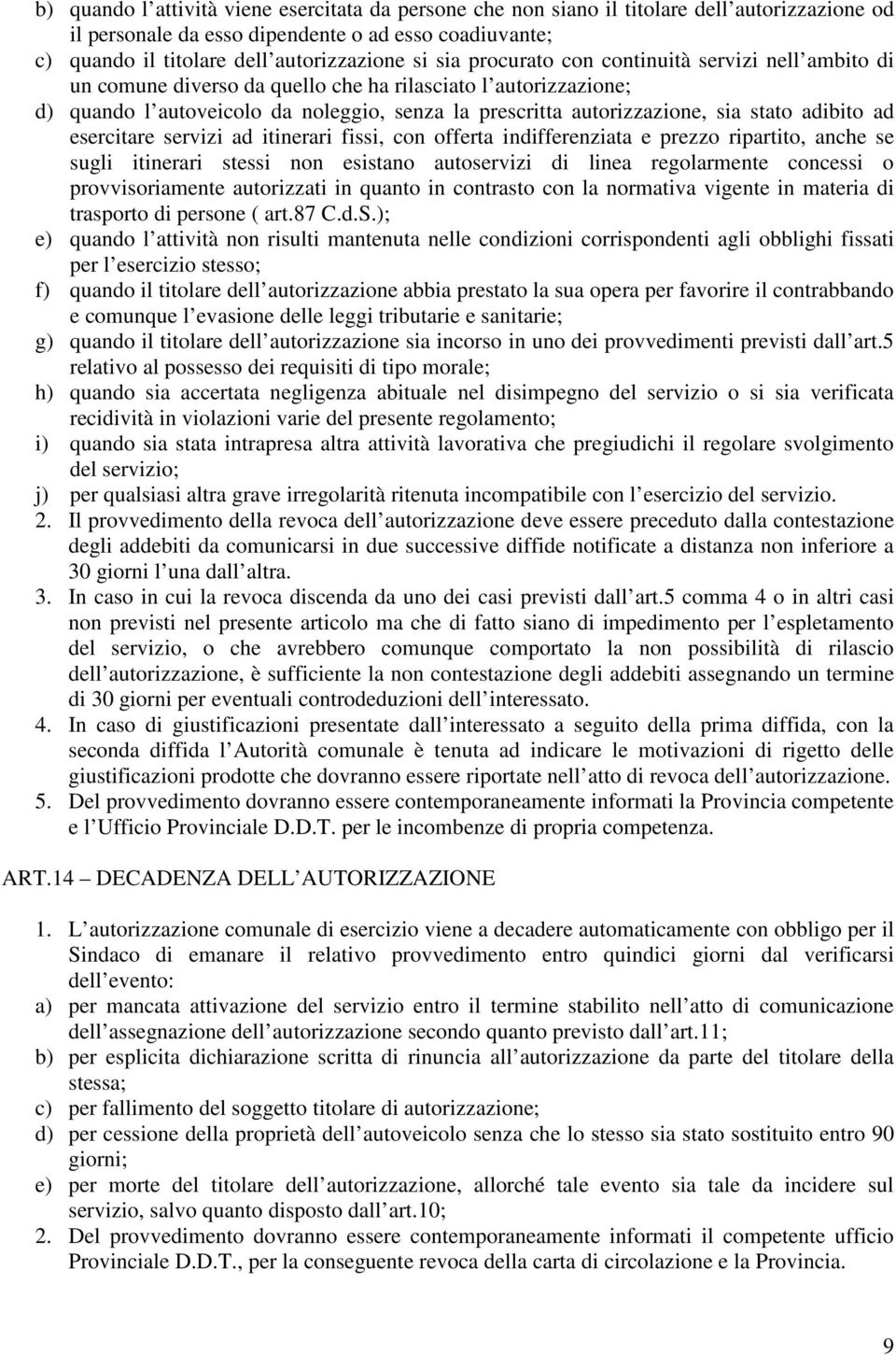 b) quando l’attività viene esercitata da persone che non siano il titolare dell’autorizzazione od il personale da esso dipendente o ad esso coadiuvante;
c) quando il titolare dell’autorizzazione si sia procurato con continuità servizi nell’ambito di un comune diverso da quello che ha rilasciato l’autorizzazione;
d) quando l’autoveicolo da noleggio, senza la prescritta autorizzazione, sia stato adibito ad esercitare servizi ad itinerari fissi, con offerta indifferenziata e prezzo ripartito, anche se sugli itinerari stessi non esistano autoservizi di linea regolarmente concessi o provvisoriamente autorizzati in quanto in contrasto con la normativa vigente in materia di trasporto di persone ( art.87 C.d.S.);
e) quando l’attività non risulti mantenuta nelle condizioni corrispondenti agli obblighi fissati per l’esercizio stesso;
f) quando il titolare dell’autorizzazione abbia prestato la sua opera per favorire il contrabbando e comunque l’evasione delle leggi tributarie e sanitarie;
g) quando il titolare dell’autorizzazione sia incorso in uno dei provvedimenti previsti dall’art.5 relativo al possesso dei requisiti di tipo morale;
h) quando sia accertata negligenza abituale nel disimpegno del servizio o si sia verificata recidività in violazioni varie del presente regolamento;
i) quando sia stata intrapresa altra attività lavorativa che pregiudichi il regolare svolgimento del servizio;
j) per qualsiasi altra grave irregolarità ritenuta incompatibile con l’esercizio del servizio.
2. Il provvedimento della revoca dell’autorizzazione deve essere preceduto dalla contestazione degli addebiti da comunicarsi in due successive diffide notificate a distanza non inferiore a 30 giorni l’una dall’altra.
3. In caso in cui la revoca discenda da uno dei casi previsti dall’art.5 comma 4 o in altri casi non previsti nel presente articolo ma che di fatto siano di impedimento per l’espletamento del servizio, o che avrebbero comunque comportato la non possibilità di rilascio dell’autorizzazione, è sufficiente la non contestazione degli addebiti assegnando un termine di 30 giorni per eventuali controdeduzioni dell’interessato.
4. In caso di giustificazioni presentate dall’interessato a seguito della prima diffida, con la seconda diffida l’Autorità comunale è tenuta ad indicare le motivazioni di rigetto delle giustificazioni prodotte che dovranno essere riportate nell’atto di revoca dell’autorizzazione.
5. Del provvedimento dovranno essere contemporaneamente informati la Provincia competente e l’Ufficio Provinciale D.D.T. per le incombenze di propria competenza.

ART.14 – DECADENZA DELL’AUTORIZZAZIONE

1. L’autorizzazione comunale di esercizio viene a decadere automaticamente con obbligo per il Sindaco di emanare il relativo provvedimento entro quindici giorni dal verificarsi dell’evento:
a) per mancata attivazione del servizio entro il termine stabilito nell’atto di comunicazione dell’assegnazione dell’autorizzazione secondo quanto previsto dall’art.11;
b) per esplicita dichiarazione scritta di rinuncia all’autorizzazione da parte del titolare della stessa;
c) per fallimento del soggetto titolare di autorizzazione;
d) per cessione della proprietà dell’autoveicolo senza che lo stesso sia stato sostituito entro 90 giorni;
e) per morte del titolare dell’autorizzazione, allorché tale evento sia tale da incidere sul servizio, salvo quanto disposto dall’art.10;
2. Del provvedimento dovranno essere contemporaneamente informati il competente ufficio Provinciale D.D.T., per la conseguente revoca della carta di circolazione e la Provincia.

9